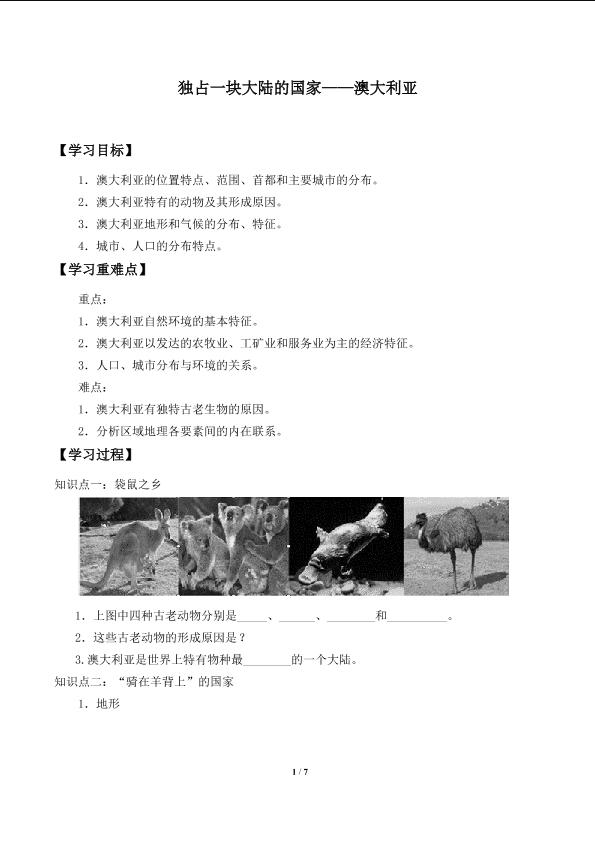 独占一块大陆的国家——澳大利亚

【学习目标】

1. 澳大利亚的位置特点、范围、首都和主要城市的分布。
2. 澳大利亚特有的动物及其形成原因。
3. 澳大利亚地形和气候的分布、特征。
4. 城市、人口的分布特点。

【学习重难点】

重点：
1. 澳大利亚自然环境的基本特征。
2. 澳大利亚以发达的农牧业、工矿业和服务业为主的经济特征。
3. 人口、城市分布与环境的关系。
难点：
1. 澳大利亚有独特古老生物的原因。
2. 分析区域地理各要素间的内在联系。

【学习过程】

知识点一：袋鼠之乡

1. 上图中四种古老动物分别是_____、______、________和__________。
2. 这些古老动物的形成原因是？
3. 澳大利亚是世界上特有物种最________的一个大陆。

知识点二："骑在羊背上"的国家

1. 地形

1 / 7